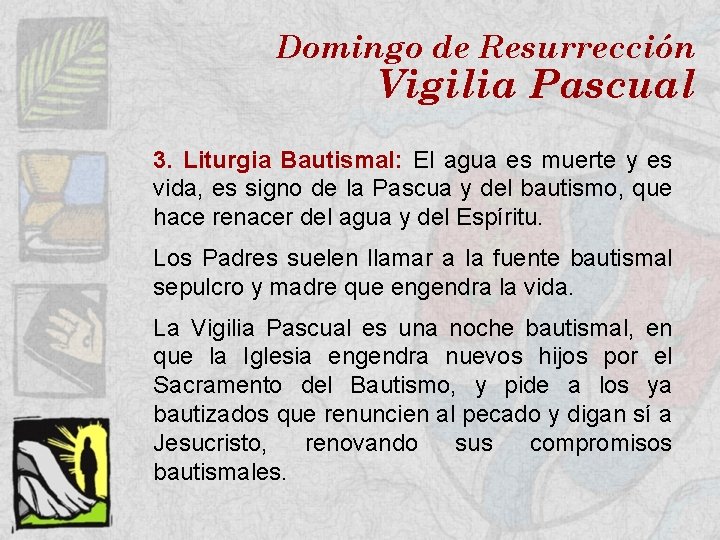 Domingo de Resurrección
Vigilia Pascual

3. Liturgia Bautismal: El agua es muerte y es vida, es signo de la Pascua y del bautismo, que hace renacer del agua y del Espíritu.

Los Padres suelen llamar a la fuente bautismal sepulcro y madre que engendra la vida.

La Vigilia Pascual es una noche bautismal, en que la Iglesia engendra nuevos hijos por el Sacramento del Bautismo, y pide a los ya bautizados que renuncien al pecado y digan sí a Jesucristo, renovando sus compromisos bautismales.